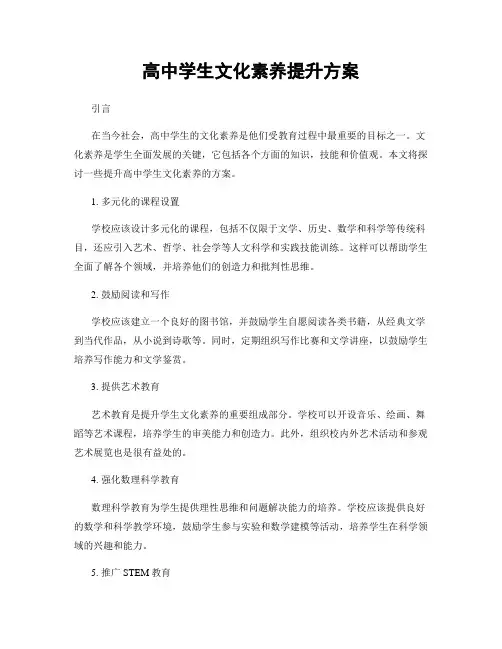 高中学生文化素养提升方案

引言

在当今社会，高中学生的文化素养是他们受教育过程中最重要的目标之一。文化素养是学生全面发展的关键，它包括各个方面的知识，技能和价值观。本文将探讨一些提升高中学生文化素养的方案。

1. 多元化的课程设置

学校应该设计多元化的课程，包括不仅限于文学、历史、数学和科学等传统科目，还应引入艺术、哲学、社会学等人文科学和实践技能训练。这样可以帮助学生全面了解各个领域，并培养他们的创造力和批判性思维。

2. 鼓励阅读和写作

学校应该建立一个良好的图书馆，并鼓励学生自愿阅读各类书籍，从经典文学到当代作品，从小说到诗歌等。同时，定期组织写作比赛和文学讲座，以鼓励学生培养写作能力和文学鉴赏。

3. 提供艺术教育

艺术教育是提升学生文化素养的重要组成部分。学校可以开设音乐、绘画、舞蹈等艺术课程，培养学生的审美能力和创造力。此外，组织校内外艺术活动和参观艺术展览也是很有益处的。

4. 强化数理科学教育

数理科学教育为学生提供理性思维和问题解决能力的培养。学校应该提供良好的数学和科学教学环境，鼓励学生参与实验和数学建模等活动，培养学生在科学领域的兴趣和能力。

5. 推广 STEM 教育